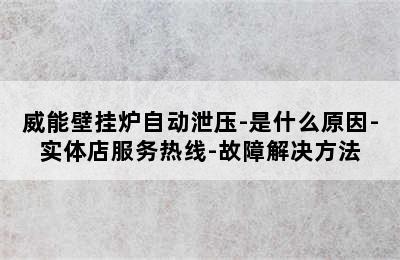 威能壁挂炉自动泄压-是什么原因-实体店服务热线-故障解决方法